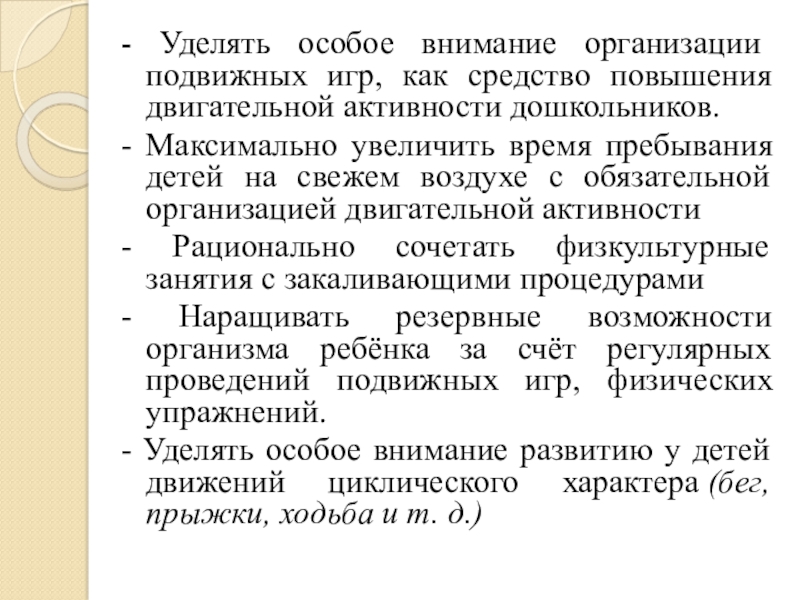 - Уделять особое внимание организации подвижных игр, как средство повышения двигательной активности дошкольников.

- Максимально увеличить время пребывания детей на свежем воздухе с обязательной организацией двигательной активности

- Рационально сочетать физкультурные занятия с закаливающими процедурами

- Наращивать резервные возможности организма ребёнка за счёт регулярных проведений подвижных игр, физических упражнений.

- Уделять особое внимание развитию у детей движений циклического характера (бег, прыжки, ходьба и т. д.)